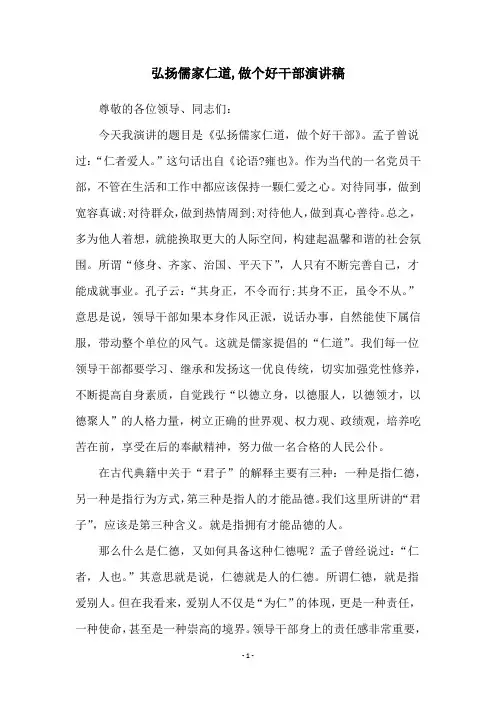 弘扬儒家仁道,做个好干部演讲稿

尊敬的各位领导、同志们:

今天我演讲的题目是《弘扬儒家仁道，做个好干部》。孟子曾说过:“仁者爱人。”这句话出自《论语?雍也》。作为当代的一名党员干部，不管在生活和工作中都应该保持一颗仁爱之心。对待同事，做到宽容真诚;对待群众，做到热情周到;对待他人，做到真心善待。总之，多为他人着想，就能换取更大的人际空间，构建起温馨和谐的社会氛围。所谓“修身、齐家、治国、平天下”，人只有不断完善自己，才能成就事业。孔子云:“其身正，不令而行;其身不正，虽令不从。”意思是说，领导干部如果本身作风正派，说话办事，自然能使下属信服，带动整个单位的风气。这就是儒家提倡的“仁道”。我们每一位领导干部都要学习、继承和发扬这一优良传统，切实加强党性修养，不断提高自身素质，自觉践行“以德立身，以德服人，以德领才，以德聚人”的人格力量，树立正确的世界观、权力观、政绩观，培养吃苦在前，享受在后的奉献精神，努力做一名合格的人民公仆。

在古代典籍中关于“君子”的解释主要有三种:一种是指仁德，另一种是指行为方式,第三种是指人的才能品德。我们这里所讲的“君子”，应该是第三种含义。就是指拥有才能品德的人。

那么什么是仁德，又如何具备这种仁德呢？孟子曾经说过:“仁者，人也。”其意思就是说，仁德就是人的仁德。所谓仁德，就是指爱别人。但在我看来，爱别人不仅是“为仁”的体现，更是一种责任，一种使命，甚至是一种崇高的境界。领导干部身上的责任感非常重要，

- 1 -